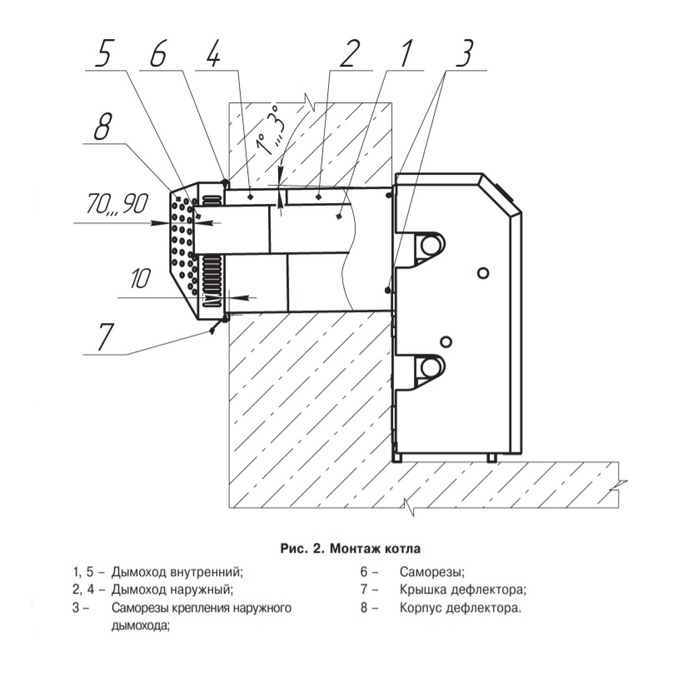 5 6 4 2 1 3

8

1°...3°

70...90

10

7

Рис. 2. Монтаж котла

1, 5 – Дымоход внутренний;
2, 4 – Дымоход наружный;
3 – Саморезы крепления наружного дымохода;

6 – Саморезы;
7 – Крышка дефлектора;
8 – Корпус дефлектора.